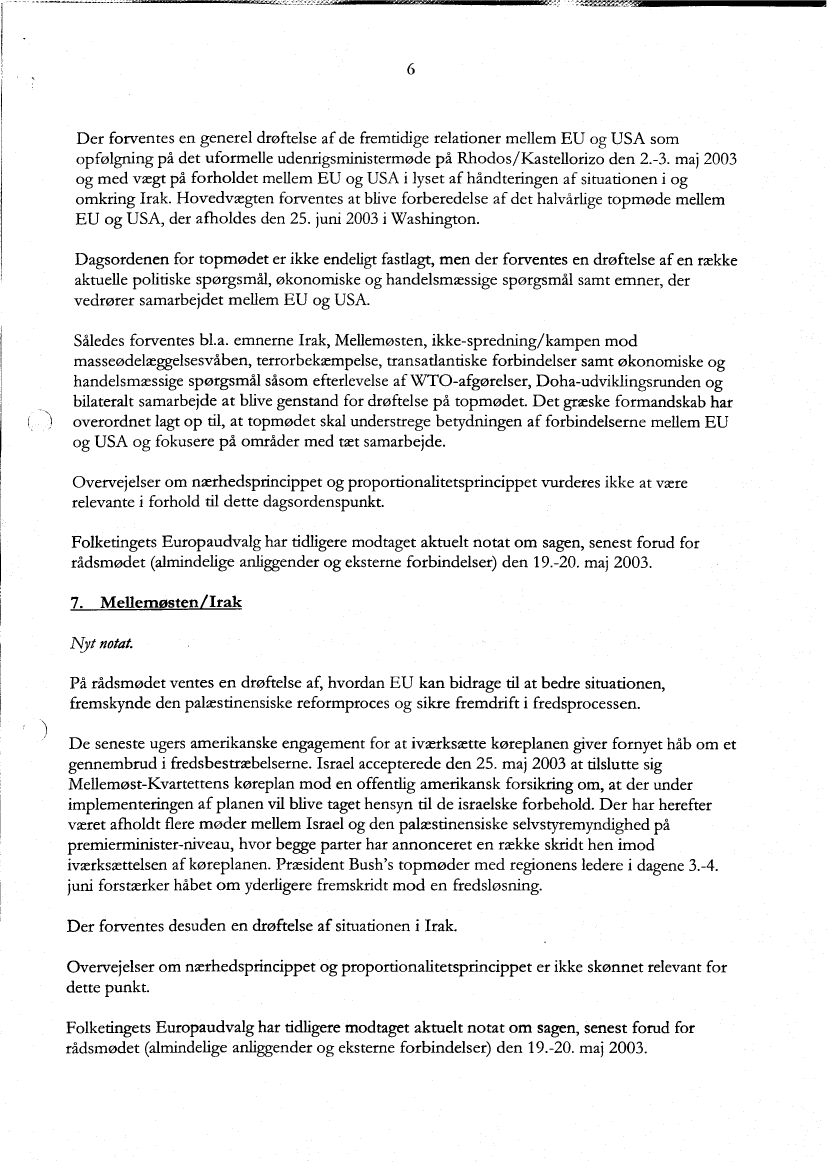 6

Der forventes en generel drøftelse af de fremtidige relationer mellem EU og USA som opfølgning på det uformelle udenrigsministermøde på Rhodos/Kastellorizo den 2.-3. maj 2003 og med vægt på forholdet mellem EU og USA i lyset af håndteringen af situationen i og omkring Irak. Hovedvægten forventes at blive forberedelse af det halvårlige topmøde mellem EU og USA, der afholdes den 25. juni 2003 i Washington.

Dagsordenen for topmødet er ikke endeligt fastlagt, men der forventes en drøftelse af en række aktuelle politiske spørgsmål, økonomiske og handelsmæssige spørgsmål samt emner, der vedrører samarbejdet mellem EU og USA.

Således forventes bl.a. emnerne Irak, Mellemøsten, ikke-spredning/kampen mod masseødelæggelsesvåben, terrorbekæmpelse, transatlantiske forbindelser samt økonomiske og handelsmæssige spørgsmål såsom efterlevelse af WTO-afgørelser, Doha-udviklingsrunden og bilateralt samarbejde at blive genstand for drøftelse på topmødet. Det græske formandskab har overordnet lagt op til, at topmødet skal understrege betydningen af forbindelserne mellem EU og USA og fokusere på områder med tæt samarbejde.

Overvejelser om nærhedsprincippet og proportionalitetsprincippet vurderes ikke at være relevante i forhold til dette dagsordenspunkt.

Folketingets Europaudvalg har tidligere modtaget aktuelt notat om sagen, senest forud for rådsmødet (almindelige anliggender og eksterne forbindelser) den 19.-20. maj 2003.

7. Mellemøsten/Irak

Nyt notat.

På rådsmødet ventes en drøftelse af, hvordan EU kan bidrage til at bedre situationen, fremskynde den palæstinensiske reformproces og sikre fremdrift i fredsprocessen.

De seneste ugers amerikanske engagement for at iværksætte køreplanen giver fornyet håb om et gennembrud i fredsbestræbelserne. Israel accepterede den 25. maj 2003 at tilslutte sig Mellemøst-Kvartettens køreplan mod en offentlig amerikansk forsikring om, at der under implementeringen af planen vil blive taget hensyn til de israelske forbehold. Der har herefter været afholdt flere møder mellem Israel og den palæstinensiske selvstyremyndighed på premierminister-niveau, hvor begge parter har annonceret en række skridt hen imod iværksættelsen af køreplanen. Præsident Bush's topmøder med regionens ledere i dagene 3.-4. juni forstærker håbet om yderligere fremskridt mod en fredsløsning.

Der forventes desuden en drøftelse af situationen i Irak.

Overvejelser om nærhedsprincippet og proportionalitetsprincippet er ikke skønnet relevant for dette punkt.

Folketingets Europaudvalg har tidligere modtaget aktuelt notat om sagen, senest forud for rådsmødet (almindelige anliggender og eksterne forbindelser) den 19.-20. maj 2003.